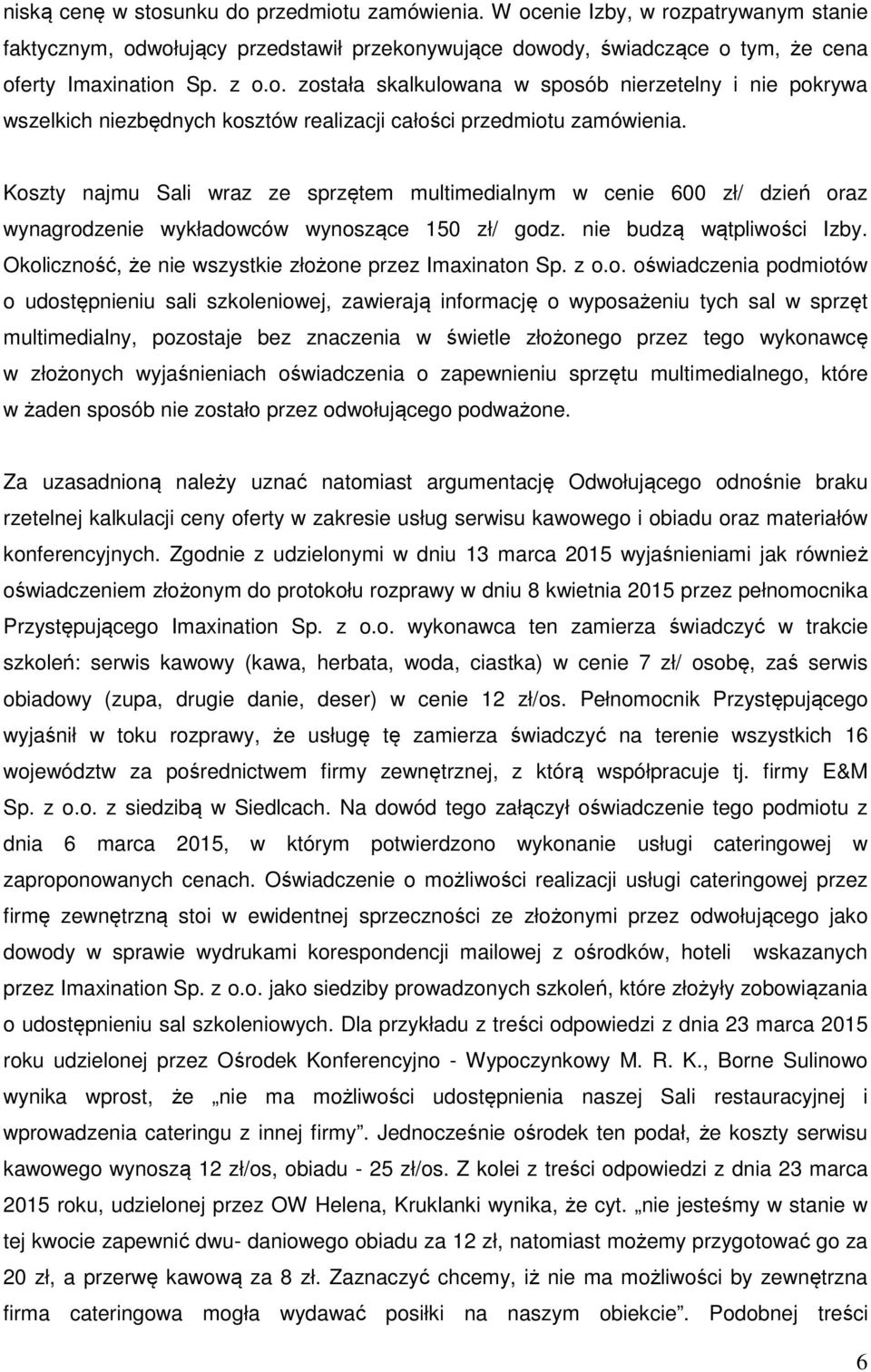 niską cenę w stosunku do przedmiotu zamówienia. W ocenie Izby, w rozpatrywanym stanie faktycznym, odwołujący przedstawił przekonywujące dowody, świadczące o tym, że cena oferty Imaxination Sp. z o.o. została skalkulowana w sposób nierzetelny i nie pokrywa wszelkich niezbędnych kosztów realizacji całości przedmiotu zamówienia.

Koszty najmu Sali wraz ze sprzętem multimedialnym w cenie 600 zł/ dzień oraz wynagrodzenie wykładowców wynoszące 150 zł/ godz. nie budzą wątpliwości Izby. Okoliczność, że nie wszystkie złożone przez Imaxinaton Sp. z o.o. oświadczenia podmiotów o udostępnieniu sali szkoleniowej, zawierają informację o wyposażeniu tych sal w sprzęt multimedialny, pozostaje bez znaczenia w świetle złożonego przez tego wykonawcę w złożonych wyjaśnieniach oświadczenia o zapewnieniu sprzętu multimedialnego, które w żaden sposób nie zostało przez odwołującego podważone.

Za uzasadnioną należy uznać natomiast argumentację Odwołującego odnośnie braku rzetelnej kalkulacji ceny oferty w zakresie usług serwisu kawowego i obiadu oraz materiałów konferencyjnych. Zgodnie z udzielonymi w dniu 13 marca 2015 wyjaśnieniami jak również oświadczeniem złożonym do protokołu rozprawy w dniu 8 kwietnia 2015 przez pełnomocnika Przystępującego Imaxination Sp. z o.o. wykonawca ten zamierza świadczyć w trakcie szkoleń: serwis kawowy (kawa, herbata, woda, ciastka) w cenie 7 zł/ osobę, zaś serwis obiadowy (zupa, drugie danie, deser) w cenie 12 zł/os. Pełnomocnik Przystępującego wyjaśnił w toku rozprawy, że usługę tę zamierza świadczyć na terenie wszystkich 16 województw za pośrednictwem firmy zewnętrznej, z którą współpracuje tj. firmy E&M Sp. z o.o. z siedzibą w Siedlcach. Na dowód tego załączył oświadczenie tego podmiotu z dnia 6 marca 2015, w którym potwierdzono wykonanie usługi cateringowej w zaproponowanych cenach. Oświadczenie o możliwości realizacji usługi cateringowej przez firmę zewnętrzną stoi w ewidentnej sprzeczności ze złożonymi przez odwołującego jako dowody w sprawie wydrukami korespondencji mailowej z ośrodków, hoteli wskazanych przez Imaxination Sp. z o.o. jako siedziby prowadzonych szkoleń, które złożyły zobowiązania o udostępnieniu sal szkoleniowych. Dla przykładu z treści odpowiedzi z dnia 23 marca 2015 roku udzielonej przez Ośrodek Konferencyjno - Wypoczynkowy M. R. K., Borne Sulinowo wynika wprost, że „nie ma możliwości udostępnienia naszej Sali restauracyjnej i wprowadzenia cateringu z innej firmy”. Jednocześnie ośrodek ten podał, że koszty serwisu kawowego wynoszą 12 zł/os, obiadu - 25 zł/os. Z kolei z treści odpowiedzi z dnia 23 marca 2015 roku, udzielonej przez OW Helena, Kruklanki wynika, że cyt. „nie jesteśmy w stanie w tej kwocie zapewnić dwu- daniowego obiadu za 12 zł, natomiast możemy przygotować go za 20 zł, a przerwę kawową za 8 zł. Zaznaczyć chcemy, iż nie ma możliwości by zewnętrzna firma cateringowa mogła wydawać posiłki na naszym obiekcie”. Podobnej treści

6